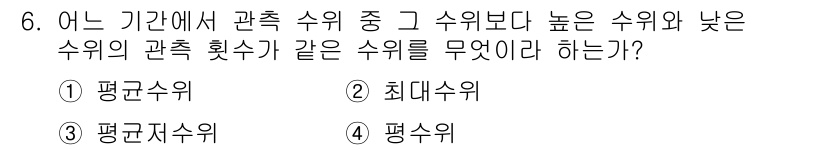 6. 어느 기간에서 관측 수위 중 그 수위보다 높은 수위와 낮은 수위의 관측 횟수가 같은 수위를 무엇이라 하는가?

① 평균수위 ② 최대수위

③ 평균저수위 ④ 평수위